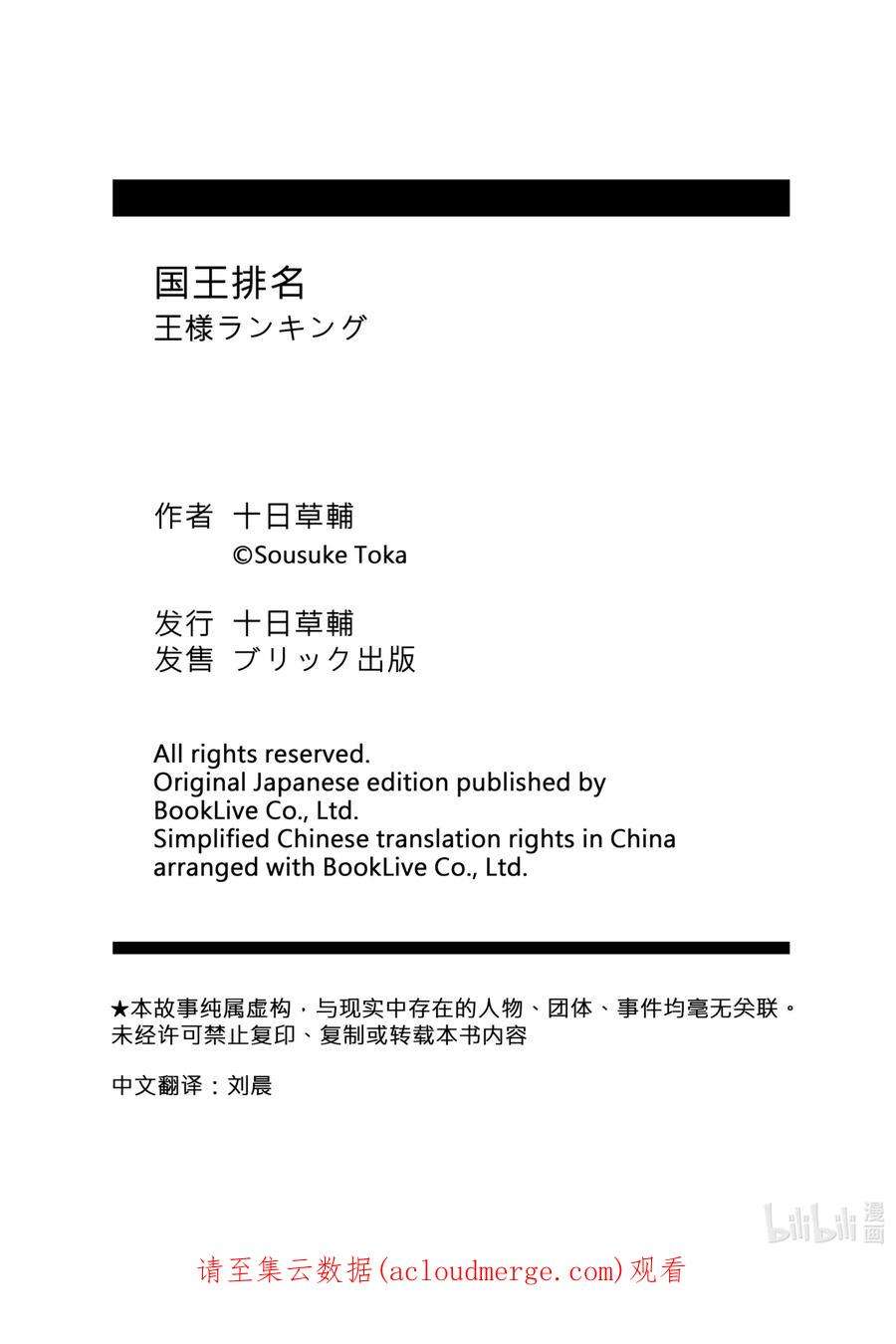 国王排名
王様ランキング

作者 十日草輔
©Sousuke Toka

发行 十日草輔
发售 ブリック出版

All rights reserved.
Original Japanese edition published by
BookLive Co., Ltd.
Simplified Chinese translation rights in China
arranged with BookLive Co., Ltd.

★本故事纯属虚构，与现实中存在的人物、团体、事件均毫无关联。
未经许可禁止复印、复制或转载本书内容

中文翻译：刘晨

请至集云数据(acloudmerge.com)观看

bilibili漫画